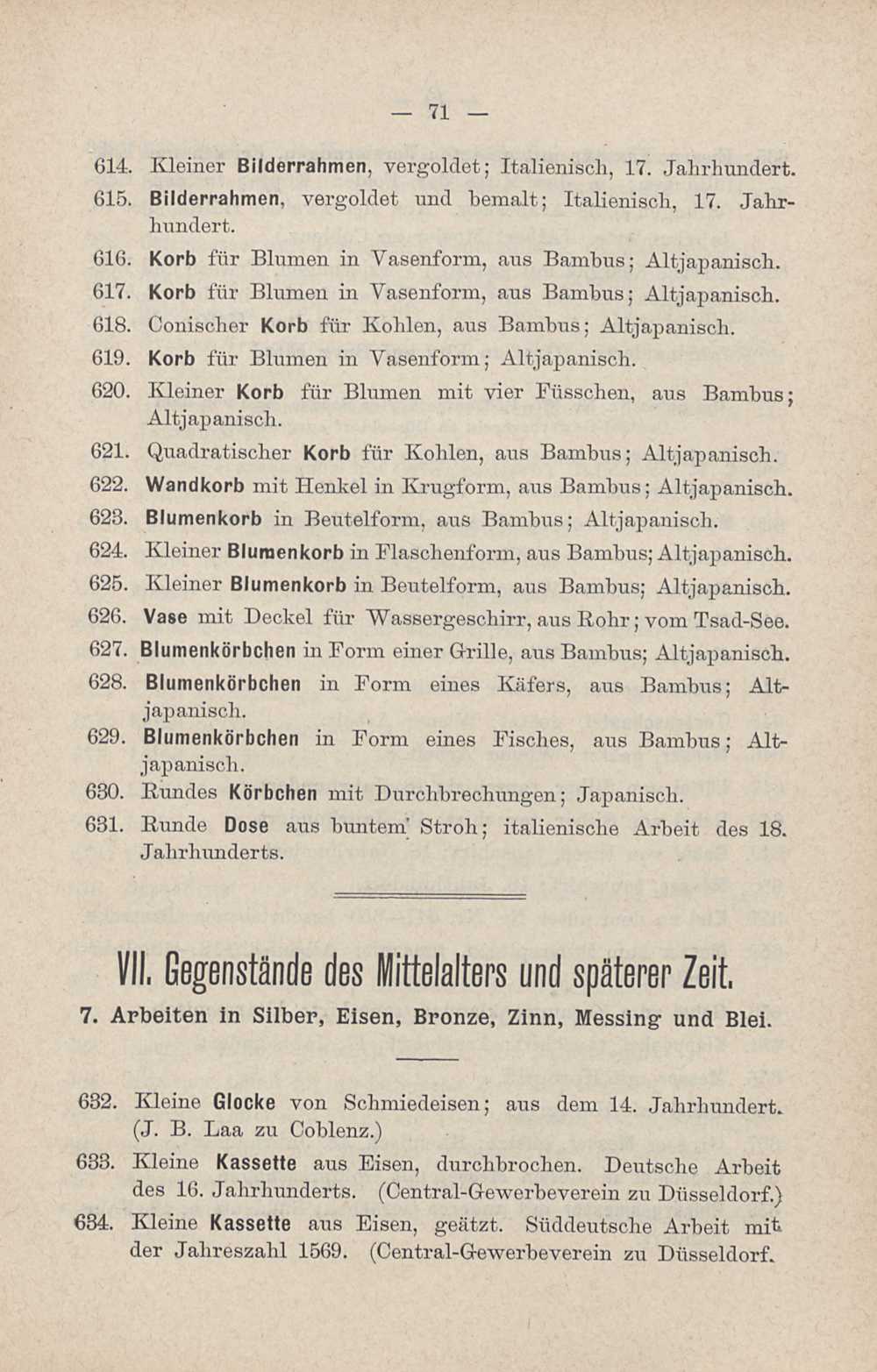 — 71 —

614. Kleiner Bilderrahmen, vergoldet; Italienisch, 17. Jahrhundert.

615. Bilderrahmen, vergoldet und bemalt; Italienisch, 17. Jahrhundert.

616. Korb für Blumen in Vasenform, aus Bambus; Altjapanisch.

617. Korb für Blumen in Vasenform, aus Bambus; Altjapanisch.

618. Conischer Korb für Kohlen, aus Bambus; Altjapanisch.

619. Korb für Blumen in Vasenform; Altjapanisch.

620. Kleiner Korb für Blumen mit vier Füsschen, aus Bambus; Altjapanisch.

621. Quadratischer Korb für Kohlen, aus Bambus; Altjapanisch.

622. Wandkorb mit Henkel in Krugform, aus Bambus; Altjapanisch.

623. Blumenkorb in Beutelform, aus Bambus; Altjapanisch.

624. Kleiner Blumenkorb in Flaschenform, aus Bambus; Altjapanisch.

625. Kleiner Blumenkorb in Beutelform, aus Bambus; Altjapanisch.

626. Vase mit Deckel für Wassergeschirr, aus Rohr; vom Tsad-See.

627. Blumenkörbchen in Form einer Grille, aus Bambus; Altjapanisch.

628. Blumenkörbchen in Form eines Käfers, aus Bambus; Altjapanisch.

629. Blumenkörbchen in Form eines Fisches, aus Bambus; Altjapanisch.

630. Rundes Körbchen mit Durchbrechungen; Japanisch.

631. Runde Dose aus buntem Stroh; italienische Arbeit des 18. Jahrhunderts.

VII. Gegenstände des Mittelalters und späterer Zeit.

7. Arbeiten in Silber, Eisen, Bronze, Zinn, Messing und Blei.

632. Kleine Glocke von Schmiedeisen; aus dem 14. Jahrhundert. (J. B. Laa zu Coblenz.)

633. Kleine Kassette aus Eisen, durchbrochen. Deutsche Arbeit des 16. Jahrhunderts. (Central-Gewerbeverein zu Düsseldorf.)

634. Kleine Kassette aus Eisen, geätzt. Süddeutsche Arbeit mit der Jahreszahl 1569. (Central-Gewerbeverein zu Düsseldorf.